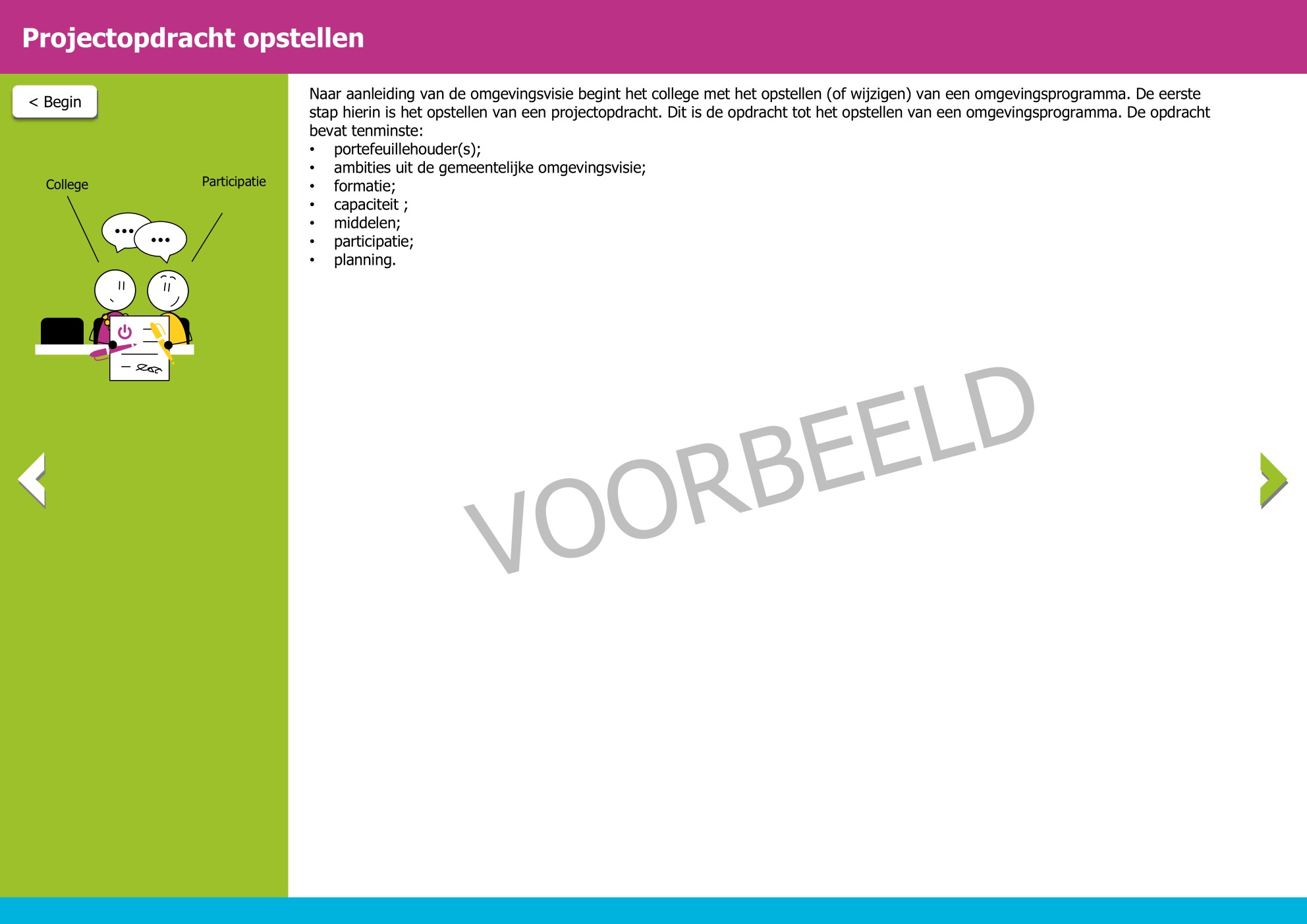 Projectopdracht opstellen

< Begin

College

Participatie

Naar aanleiding van de omgevingsvisie begint het college met het opstellen (of wijzigen) van een omgevingsprogramma. De eerste stap hierin is het opstellen van een projectopdracht. Dit is de opdracht tot het opstellen van een omgevingsprogramma. De opdracht bevat tenminste:
• portefeuillehouder(s);
• ambities uit de gemeentelijke omgevingsvisie;
• formatie;
• capaciteit ;
• middelen;
• participatie;
• planning.

VOORBEELD